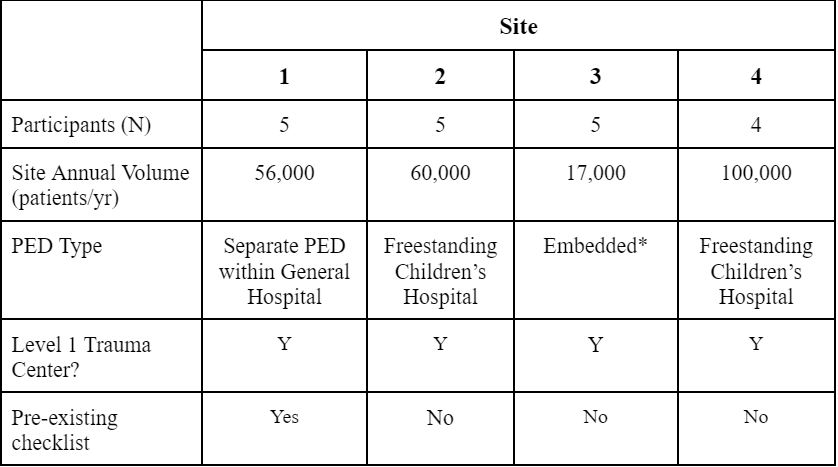 | | Site | | | |
|---|---|---|---|---|
| | 1 | 2 | 3 | 4 |
| Participants (N) | 5 | 5 | 5 | 4 |
| Site Annual Volume (patients/yr) | 56,000 | 60,000 | 17,000 | 100,000 |
| PED Type | Separate PED within General Hospital | Freestanding Children's Hospital | Embedded* | Freestanding Children's Hospital |
| Level 1 Trauma Center? | Y | Y | Y | Y |
| Pre-existing checklist | Yes | No | No | No |